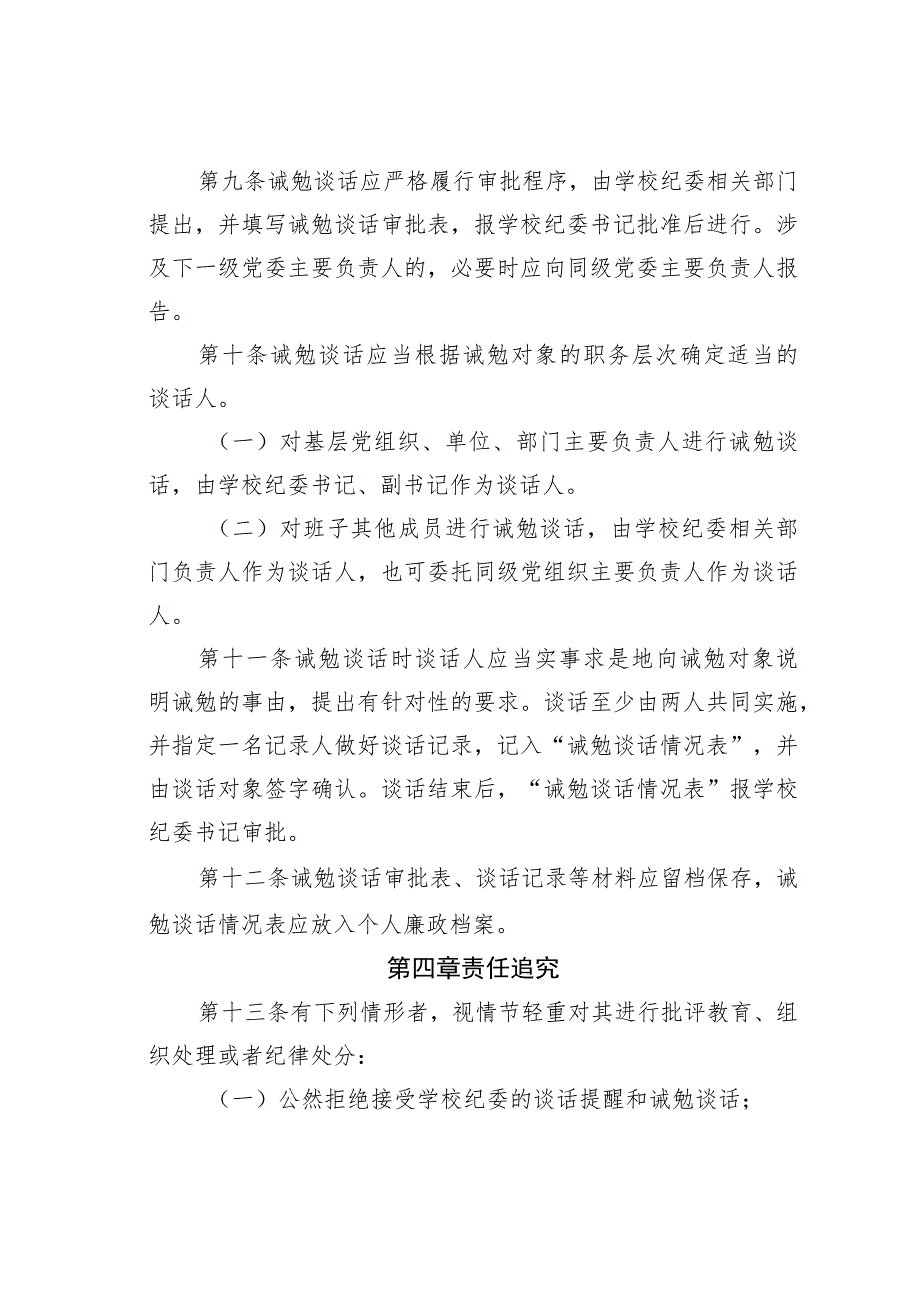 第九条诫勉谈话应严格履行审批程序，由学校纪委相关部门提出，并填写诫勉谈话审批表，报学校纪委书记批准后进行。涉及下一级党委主要负责人的，必要时应向同级党委主要负责人报告。

第十条诫勉谈话应当根据诫勉对象的职务层次确定适当的谈话人。

（一）对基层党组织、单位、部门主要负责人进行诫勉谈话，由学校纪委书记、副书记作为谈话人。

（二）对班子其他成员进行诫勉谈话，由学校纪委相关部门负责人作为谈话人，也可委托同级党组织主要负责人作为谈话人。

第十一条诫勉谈话时谈话人应当实事求是地向诫勉对象说明诫勉的事由，提出有针对性的要求。谈话至少由两人共同实施，并指定一名记录人做好谈话记录，记入“诫勉谈话情况表”，并由谈话对象签字确认。谈话结束后，“诫勉谈话情况表”报学校纪委书记审批。

第十二条诫勉谈话审批表、谈话记录等材料应留档保存，诫勉谈话情况表应放入个人廉政档案。

第四章责任追究

第十三条有下列情形者，视情节轻重对其进行批评教育、组织处理或者纪律处分：

（一）公然拒绝接受学校纪委的谈话提醒和诫勉谈话；